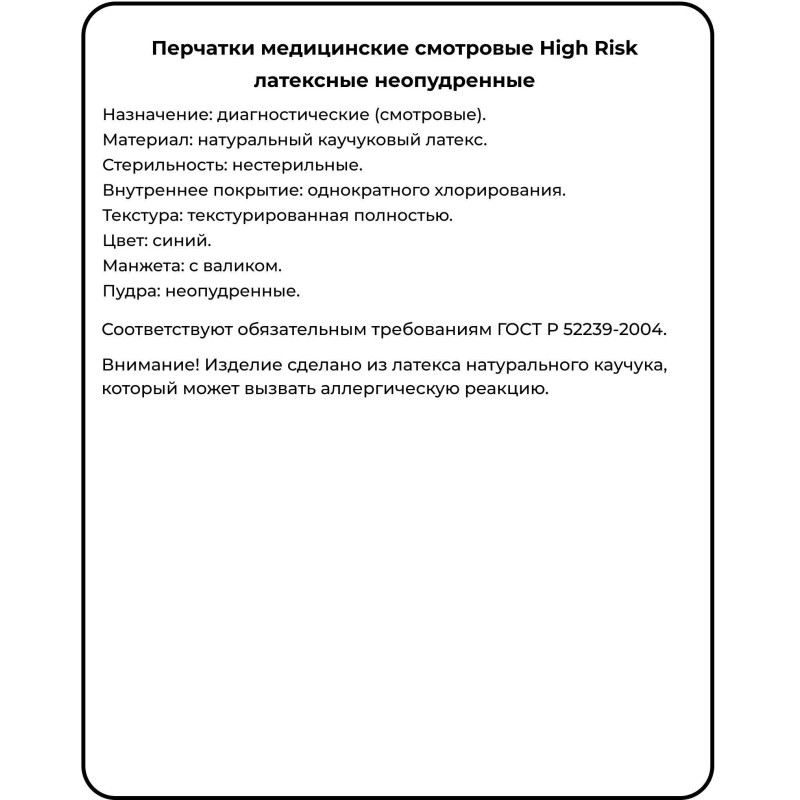 Перчатки медицинские смотровые High Risk латексные неопудренные

Назначение: диагностические (смотровые).
Материал: натуральный каучуковый латекс.
Стерильность: нестерильные.
Внутреннее покрытие: однократного хлорирования.
Текстура: текстурированная полностью.
Цвет: синий.
Манжета: с валиком.
Пудра: неопудренные.

Соответствуют обязательным требованиям ГОСТ Р 52239-2004.

Внимание! Изделие сделано из латекса натурального каучука, который может вызвать аллергическую реакцию.